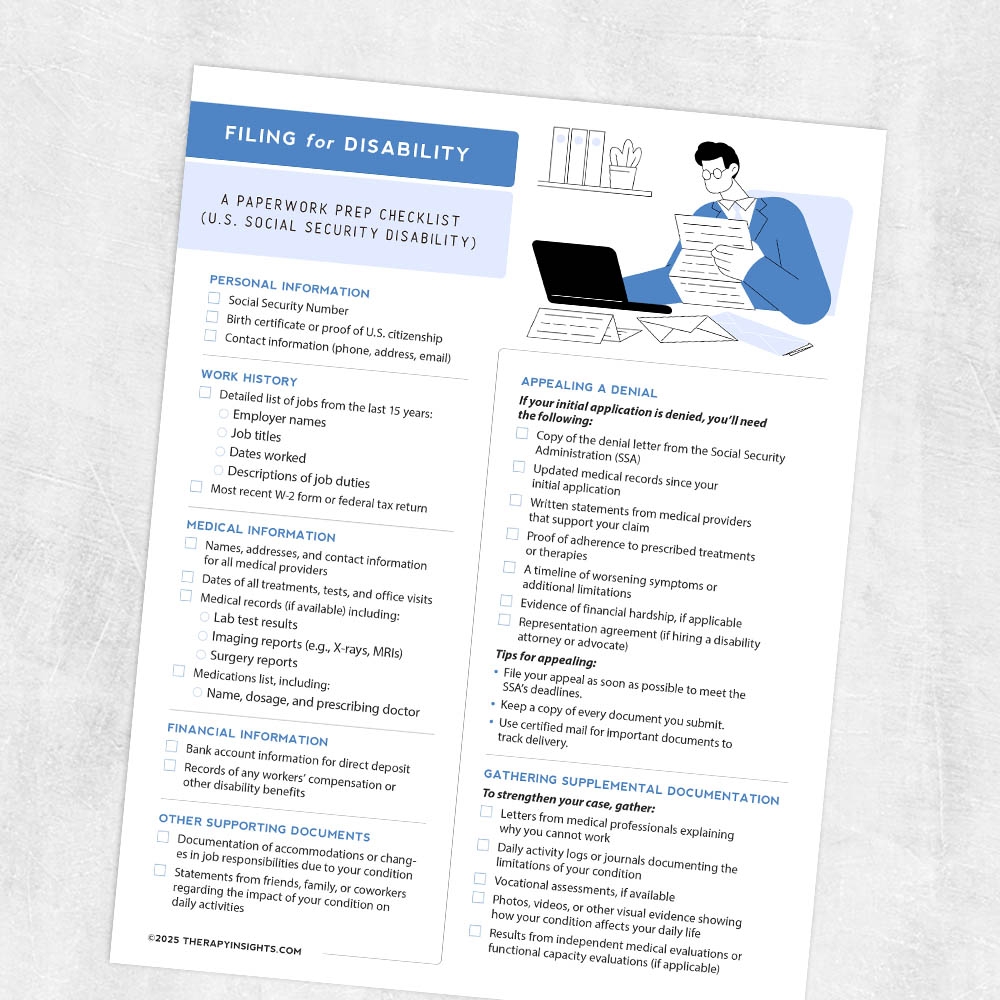 FILING for DISABILITY

A PAPERWORK PREP CHECKLIST (U.S. SOCIAL SECURITY DISABILITY)

PERSONAL INFORMATION
☐ Social Security Number
☐ Birth certificate or proof of U.S. citizenship
☐ Contact information (phone, address, email)

WORK HISTORY
☐ Detailed list of jobs from the last 15 years:
○ Employer names
○ Job titles
○ Dates worked
○ Descriptions of job duties
☐ Most recent W-2 form or federal tax return

MEDICAL INFORMATION
☐ Names, addresses, and contact information for all medical providers
☐ Dates of all treatments, tests, and office visits
☐ Medical records (if available) including:
○ Lab test results
○ Imaging reports (e.g., X-rays, MRIs)
○ Surgery reports
☐ Medications list, including:
○ Name, dosage, and prescribing doctor

FINANCIAL INFORMATION
☐ Bank account information for direct deposit
☐ Records of any workers' compensation or other disability benefits

OTHER SUPPORTING DOCUMENTS
☐ Documentation of accommodations or changes in job responsibilities due to your condition
☐ Statements from friends, family, or coworkers regarding the impact of your condition on daily activities

©2025 THERAPYINSIGHTS.COM

APPEALING A DENIAL
If your initial application is denied, you'll need the following:
☐ Copy of the denial letter from the Social Security Administration (SSA)
☐ Updated medical records since your initial application
☐ Written statements from medical providers that support your claim
☐ Proof of adherence to prescribed treatments or therapies
☐ A timeline of worsening symptoms or additional limitations
☐ Evidence of financial hardship, if applicable
☐ Representation agreement (if hiring a disability attorney or advocate)
Tips for appealing:
• File your appeal as soon as possible to meet the SSA's deadlines.
• Keep a copy of every document you submit.
• Use certified mail for important documents to track delivery.

GATHERING SUPPLEMENTAL DOCUMENTATION
To strengthen your case, gather:
☐ Letters from medical professionals explaining why you cannot work
☐ Daily activity logs or journals documenting the limitations of your condition
☐ Vocational assessments, if available
☐ Photos, videos, or other visual evidence showing how your condition affects your daily life
☐ Results from independent medical evaluations or functional capacity evaluations (if applicable)